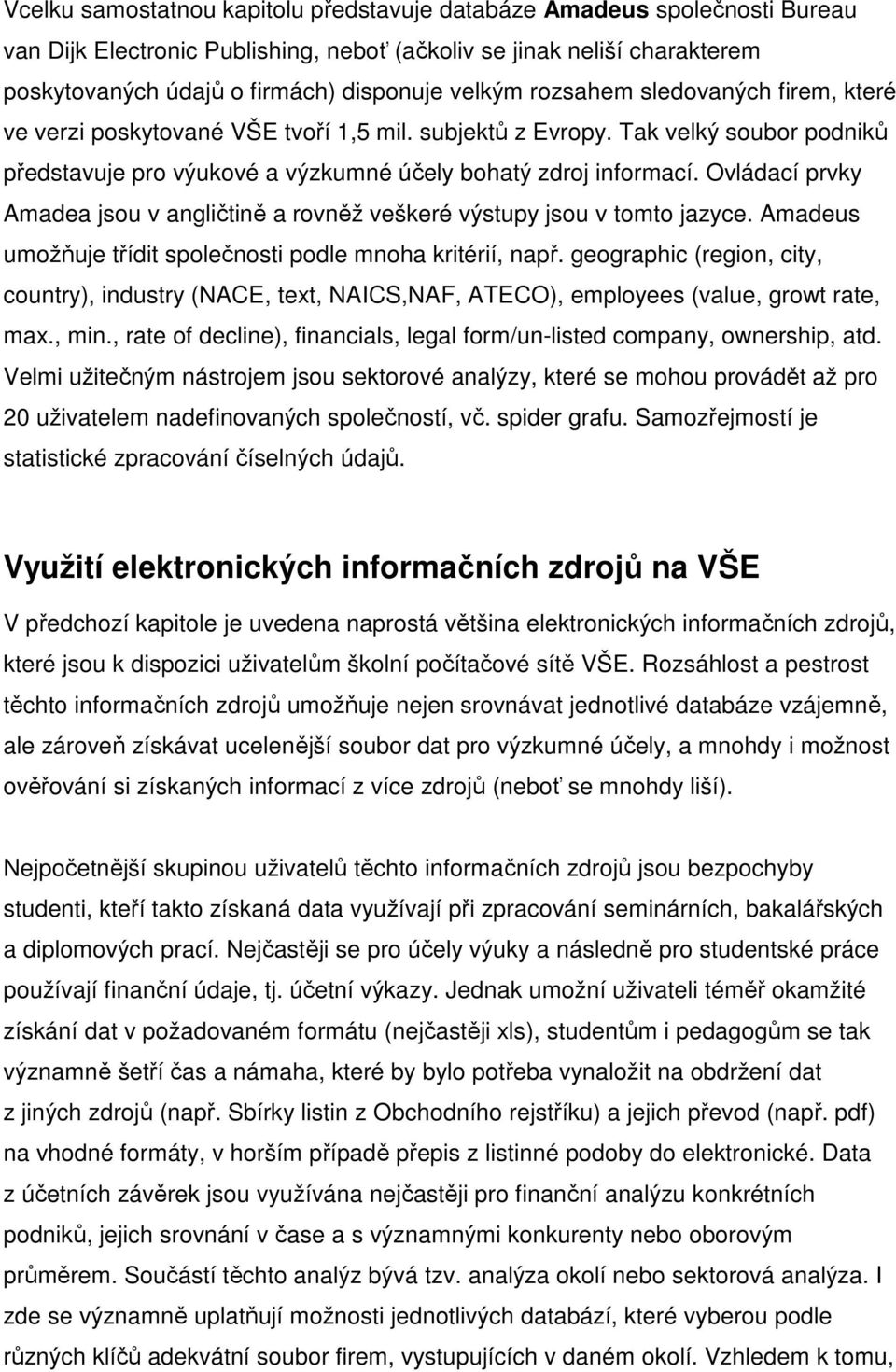 Vcelku samostatnou kapitolu představuje databáze Amadeus společnosti Bureau van Dijk Electronic Publishing, neboť (ačkoliv se jinak neliší charakterem poskytovaných údajů o firmách) disponuje velkým rozsahem sledovaných firem, které ve verzi poskytované VŠE tvoří 1,5 mil. subjektů z Evropy. Tak velký soubor podniků představuje pro výukové a výzkumné účely bohatý zdroj informací. Ovládací prvky Amadea jsou v angličtině a rovněž veškeré výstupy jsou v tomto jazyce. Amadeus umožňuje třídit společnosti podle mnoha kritérií, např. geographic (region, city, country), industry (NACE, text, NAICS,NAF, ATECO), employees (value, growt rate, max., min., rate of decline), financials, legal form/un-listed company, ownership, atd. Velmi užitečným nástrojem jsou sektorové analýzy, které se mohou provádět až pro 20 uživatelem nadefinovaných společností, vč. spider grafu. Samozřejmostí je statistické zpracování číselných údajů.

Využití elektronických informačních zdrojů na VŠE

V předchozí kapitole je uvedena naprostá většina elektronických informačních zdrojů, které jsou k dispozici uživatelům školní počítačové sítě VŠE. Rozsáhlost a pestrost těchto informačních zdrojů umožňuje nejen srovnávat jednotlivé databáze vzájemně, ale zároveň získávat ucelenější soubor dat pro výzkumné účely, a mnohdy i možnost ověřování si získaných informací z více zdrojů (neboť se mnohdy liší).

Nejpočetnější skupinou uživatelů těchto informačních zdrojů jsou bezpochyby studenti, kteří takto získaná data využívají při zpracování seminárních, bakalářských a diplomových prací. Nejčastěji se pro účely výuky a následně pro studentské práce používají finanční údaje, tj. účetní výkazy. Jednak umožní uživateli téměř okamžité získání dat v požadovaném formátu (nejčastěji xls), studentům i pedagogům se tak významně šetří čas a námaha, které by bylo potřeba vynaložit na obdržení dat z jiných zdrojů (např. Sbírky listin z Obchodního rejstříku) a jejich převod (např. pdf) na vhodné formáty, v horším případě přepis z listinné podoby do elektronické. Data z účetních závěrek jsou využívána nejčastěji pro finanční analýzu konkrétních podniků, jejich srovnání v čase a s významnými konkurenty nebo oborovým průměrem. Součástí těchto analýz bývá tzv. analýza okolí nebo sektorová analýza. I zde se významně uplatňují možnosti jednotlivých databází, které vyberou podle různých klíčů adekvátní soubor firem, vystupujících v daném okolí. Vzhledem k tomu,